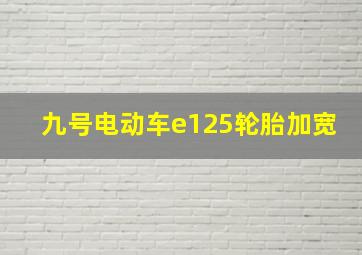 九号电动车e125轮胎加宽